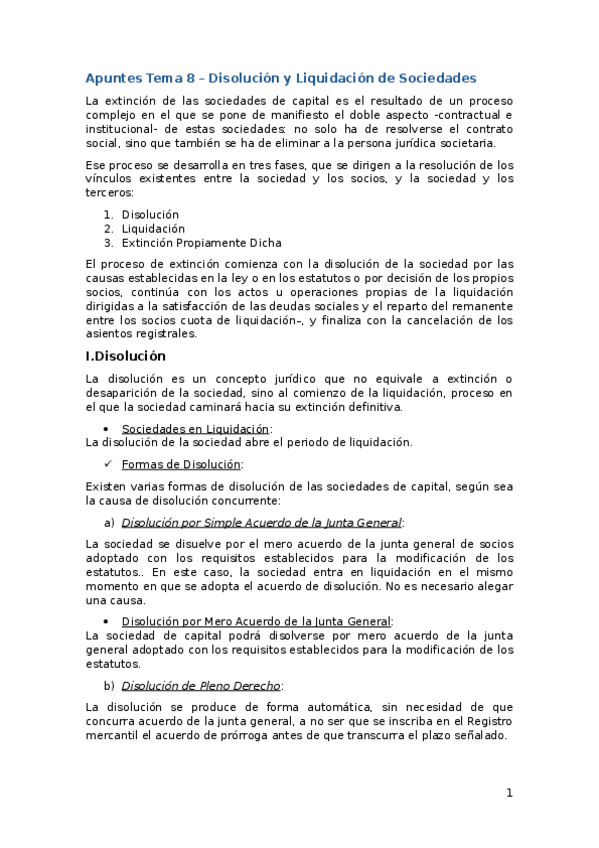 Apuntes Tema 8 – Disolución y Liquidación de Sociedades

La extinción de las sociedades de capital es el resultado de un proceso complejo en el que se pone de manifiesto el doble aspecto -contractual e institucional- de estas sociedades: no solo ha de resolverse el contrato social, sino que también se ha de eliminar a la persona jurídica societaria.

Ese proceso se desarrolla en tres fases, que se dirigen a la resolución de los vínculos existentes entre la sociedad y los socios, y la sociedad y los terceros:

1. Disolución
2. Liquidación
3. Extinción Propiamente Dicha

El proceso de extinción comienza con la disolución de la sociedad por las causas establecidas en la ley o en los estatutos o por decisión de los propios socios, continúa con los actos u operaciones propias de la liquidación dirigidas a la satisfacción de las deudas sociales y el reparto del remanente entre los socios cuota de liquidación–, y finaliza con la cancelación de los asientos registrales.

I.Disolución

La disolución es un concepto jurídico que no equivale a extinción o desaparición de la sociedad, sino al comienzo de la liquidación, proceso en el que la sociedad caminará hacia su extinción definitiva.

• Sociedades en Liquidación:
La disolución de la sociedad abre el periodo de liquidación.

✓ Formas de Disolución:

Existen varias formas de disolución de las sociedades de capital, según sea la causa de disolución concurrente:

a) Disolución por Simple Acuerdo de la Junta General:

La sociedad se disuelve por el mero acuerdo de la junta general de socios adoptado con los requisitos establecidos para la modificación de los estatutos.. En este caso, la sociedad entra en liquidación en el mismo momento en que se adopta el acuerdo de disolución. No es necesario alegar una causa.

• Disolución por Mero Acuerdo de la Junta General:
La sociedad de capital podrá disolverse por mero acuerdo de la junta general adoptado con los requisitos establecidos para la modificación de los estatutos.

b) Disolución de Pleno Derecho:

La disolución se produce de forma automática, sin necesidad de que concurra acuerdo de la junta general, a no ser que se inscriba en el Registro mercantil el acuerdo de prórroga antes de que transcurra el plazo señalado.

1